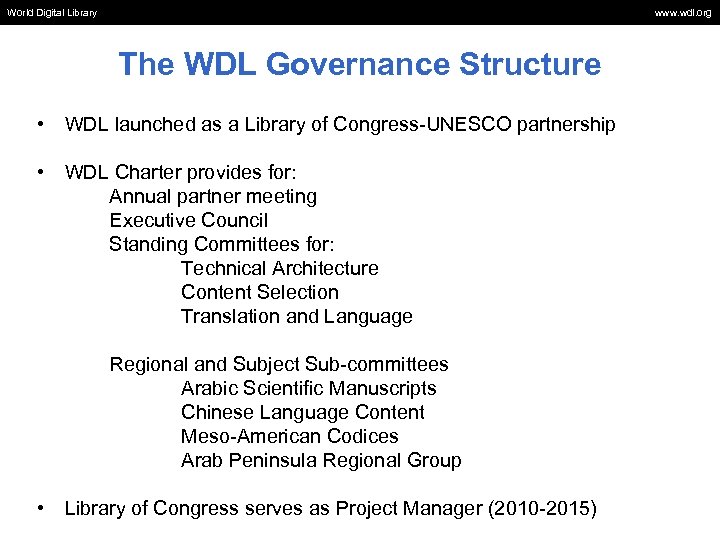 World Digital Library

www.wdl.org

The WDL Governance Structure

• WDL launched as a Library of Congress-UNESCO partnership

• WDL Charter provides for:
Annual partner meeting
Executive Council
Standing Committees for:
Technical Architecture
Content Selection
Translation and Language

Regional and Subject Sub-committees
Arabic Scientific Manuscripts
Chinese Language Content
Meso-American Codices
Arab Peninsula Regional Group

• Library of Congress serves as Project Manager (2010-2015)